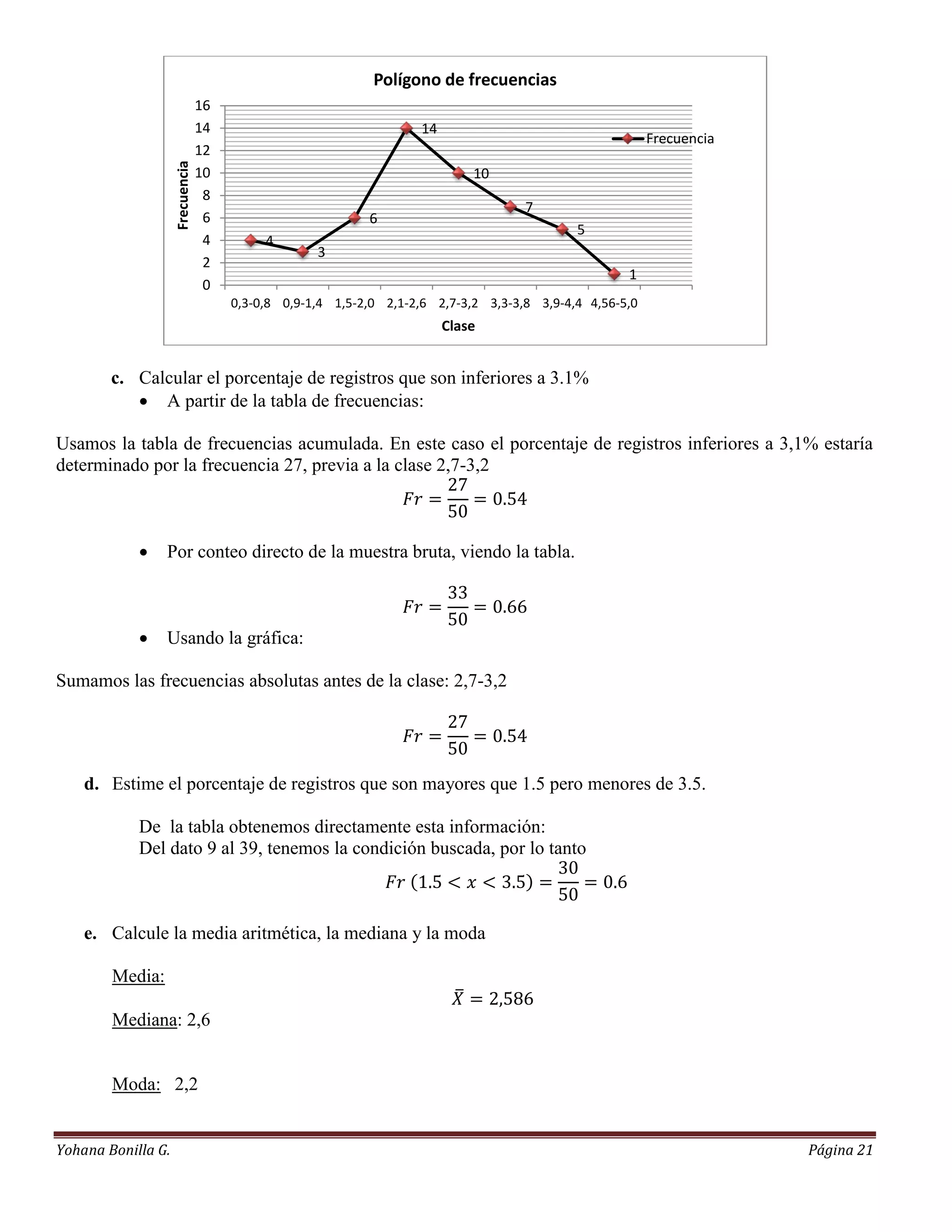 Polígono de frecuencias

Frecuencia

16
14
12
10
8
6
4
2
0

4
3
6
14
10
7
5
1

Frecuencia

0,3-0,8 0,9-1,4 1,5-2,0 2,1-2,6 2,7-3,2 3,3-3,8 3,9-4,4 4,56-5,0

Clase

c. Calcular el porcentaje de registros que son inferiores a 3.1%
• A partir de la tabla de frecuencias:

Usamos la tabla de frecuencias acumulada. En este caso el porcentaje de registros inferiores a 3,1% estaría determinado por la frecuencia 27, previa a la clase 2,7-3,2

$Fr = \frac{27}{50} = 0.54$

• Por conteo directo de la muestra bruta, viendo la tabla.

$Fr = \frac{33}{50} = 0.66$

• Usando la gráfica:

Sumamos las frecuencias absolutas antes de la clase: 2,7-3,2

$Fr = \frac{27}{50} = 0.54$

d. Estime el porcentaje de registros que son mayores que 1.5 pero menores de 3.5.

De la tabla obtenemos directamente esta información:
Del dato 9 al 39, tenemos la condición buscada, por lo tanto

$Fr\ (1.5 < x < 3.5) = \frac{30}{50} = 0.6$

e. Calcule la media aritmética, la mediana y la moda

Media:

$\bar{X} = 2,586$

Mediana: 2,6

Moda: 2,2

Yohana Bonilla G.

Página 21